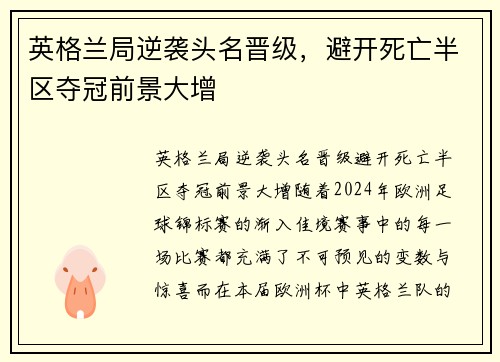 英格兰局逆袭头名晋级，避开死亡半区夺冠前景大增

英格兰局逆袭头名晋级避开死亡半区夺冠前景大增随着2024年欧洲足球锦标赛的渐入佳境赛事中的每一场比赛都充满了不可预见的变数与惊喜而在本届欧洲杯中英格兰队的